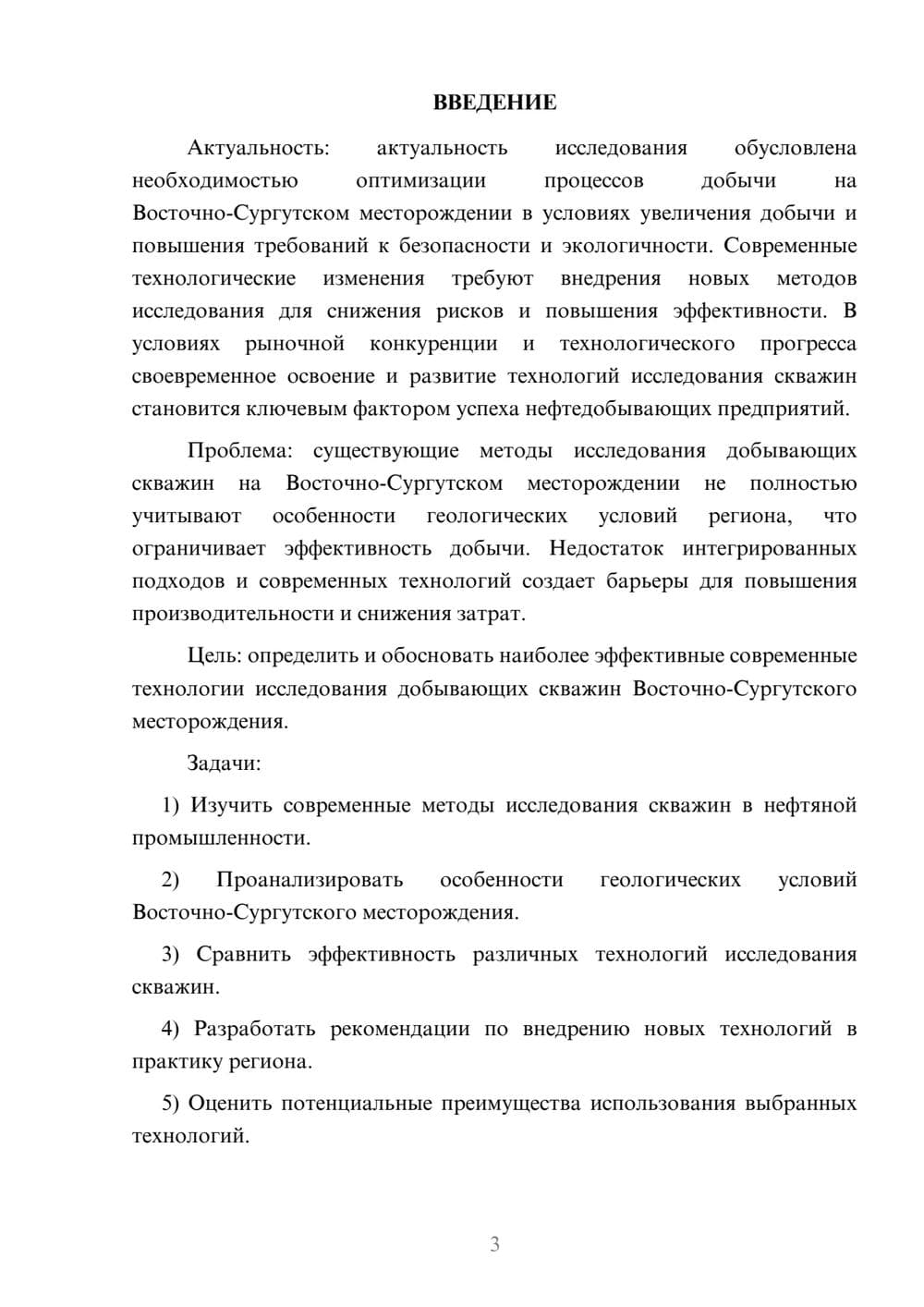 ВВЕДЕНИЕ

Актуальность: актуальность исследования обусловлена необходимостью оптимизации процессов добычи на Восточно-Сургутском месторождении в условиях увеличения добычи и повышения требований к безопасности и экологичности. Современные технологические изменения требуют внедрения новых методов исследования для снижения рисков и повышения эффективности. В условиях рыночной конкуренции и технологического прогресса своевременное освоение и развитие технологий исследования скважин становится ключевым фактором успеха нефтедобывающих предприятий.

Проблема: существующие методы исследования добывающих скважин на Восточно-Сургутском месторождении не полностью учитывают особенности геологических условий региона, что ограничивает эффективность добычи. Недостаток интегрированных подходов и современных технологий создает барьеры для повышения производительности и снижения затрат.

Цель: определить и обосновать наиболее эффективные современные технологии исследования добывающих скважин Восточно-Сургутского месторождения.

Задачи:

1) Изучить современные методы исследования скважин в нефтяной промышленности.

2) Проанализировать особенности геологических условий Восточно-Сургутского месторождения.

3) Сравнить эффективность различных технологий исследования скважин.

4) Разработать рекомендации по внедрению новых технологий в практику региона.

5) Оценить потенциальные преимущества использования выбранных технологий.

3